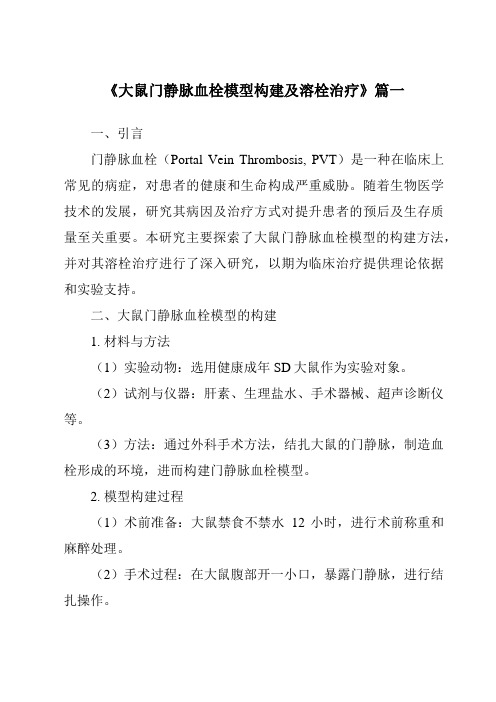 《大鼠门静脉血栓模型构建及溶栓治疗》篇一

一、引言

门静脉血栓（Portal Vein Thrombosis, PVT）是一种在临床上常见的病症，对患者的健康和生命构成严重威胁。随着生物医学技术的发展，研究其病因及治疗方式对提升患者的预后及生存质量至关重要。本研究主要探索了大鼠门静脉血栓模型的构建方法，并对其溶栓治疗进行了深入研究，以期为临床治疗提供理论依据和实验支持。

二、大鼠门静脉血栓模型的构建

1. 材料与方法

（1）实验动物：选用健康成年 SD 大鼠作为实验对象。

（2）试剂与仪器：肝素、生理盐水、手术器械、超声诊断仪等。

（3）方法：通过外科手术方法，结扎大鼠的门静脉，制造血栓形成的环境，进而构建门静脉血栓模型。

2. 模型构建过程

（1）术前准备：大鼠禁食不禁水 12 小时，进行术前称重和麻醉处理。

（2）手术过程：在大鼠腹部开一小口，暴露门静脉，进行结扎操作。